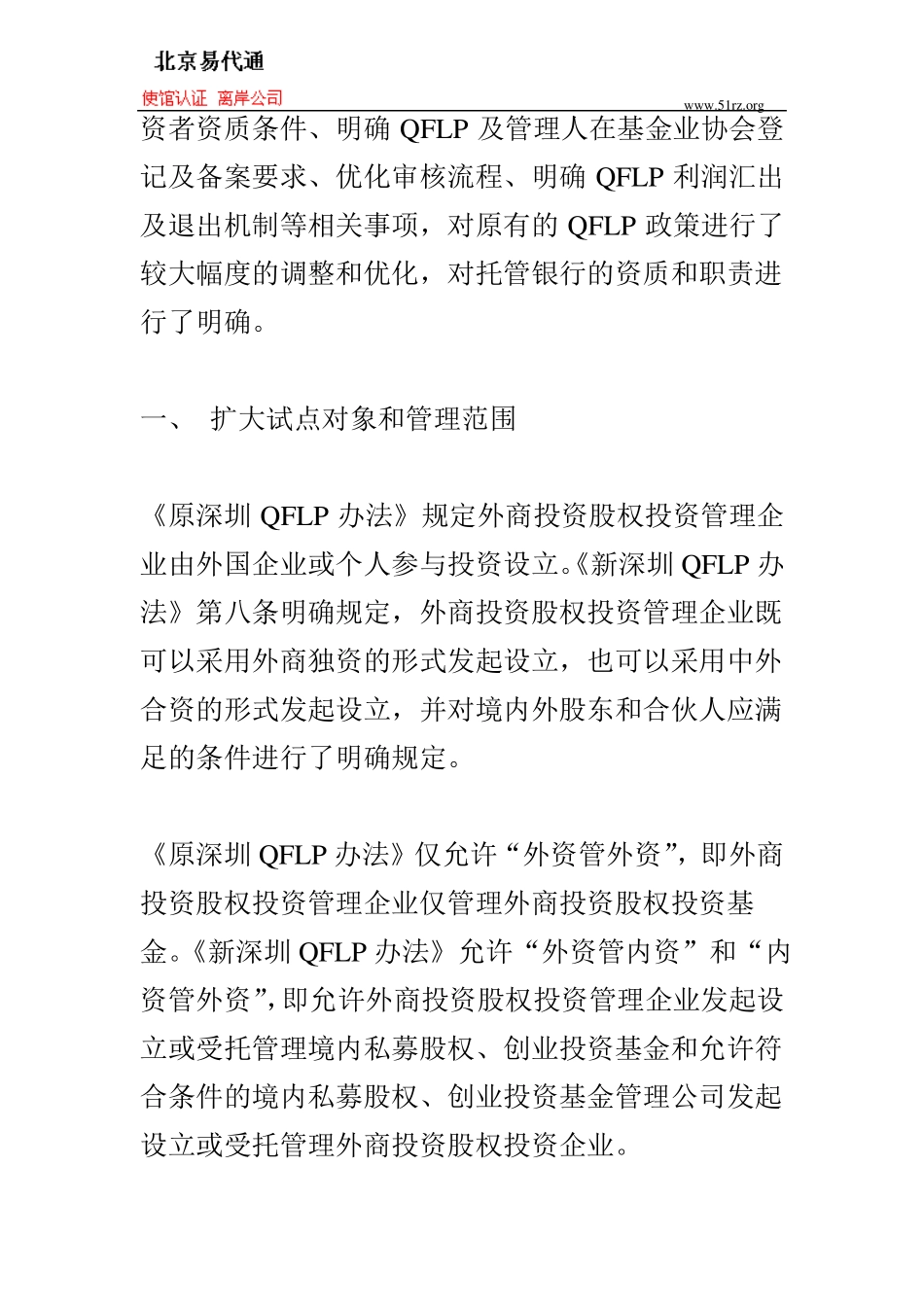 北京易代通

使馆认证 离岸公司

www.51rz.org

资者资质条件、明确 QFLP 及管理人在基金业协会登记及备案要求、优化审核流程、明确 QFLP 利润汇出及退出机制等相关事项，对原有的 QFLP 政策进行了较大幅度的调整和优化，对托管银行的资质和职责进行了明确。

一、 扩大试点对象和管理范围

《原深圳 QFLP 办法》规定外商投资股权投资管理企业由外国企业或个人参与投资设立。《新深圳 QFLP 办法》第八条明确规定，外商投资股权投资管理企业既可以采用外商独资的形式发起设立，也可以采用中外合资的形式发起设立，并对境内外股东和合伙人应满足的条件进行了明确规定。

《原深圳 QFLP 办法》仅允许“外资管外资”，即外商投资股权投资管理企业仅管理外商投资股权投资基金。《新深圳 QFLP 办法》允许“外资管内资”和“内资管外资”，即允许外商投资股权投资管理企业发起设立或受托管理境内私募股权、创业投资基金和允许符合条件的境内私募股权、创业投资基金管理公司发起设立或受托管理外商投资股权投资企业。